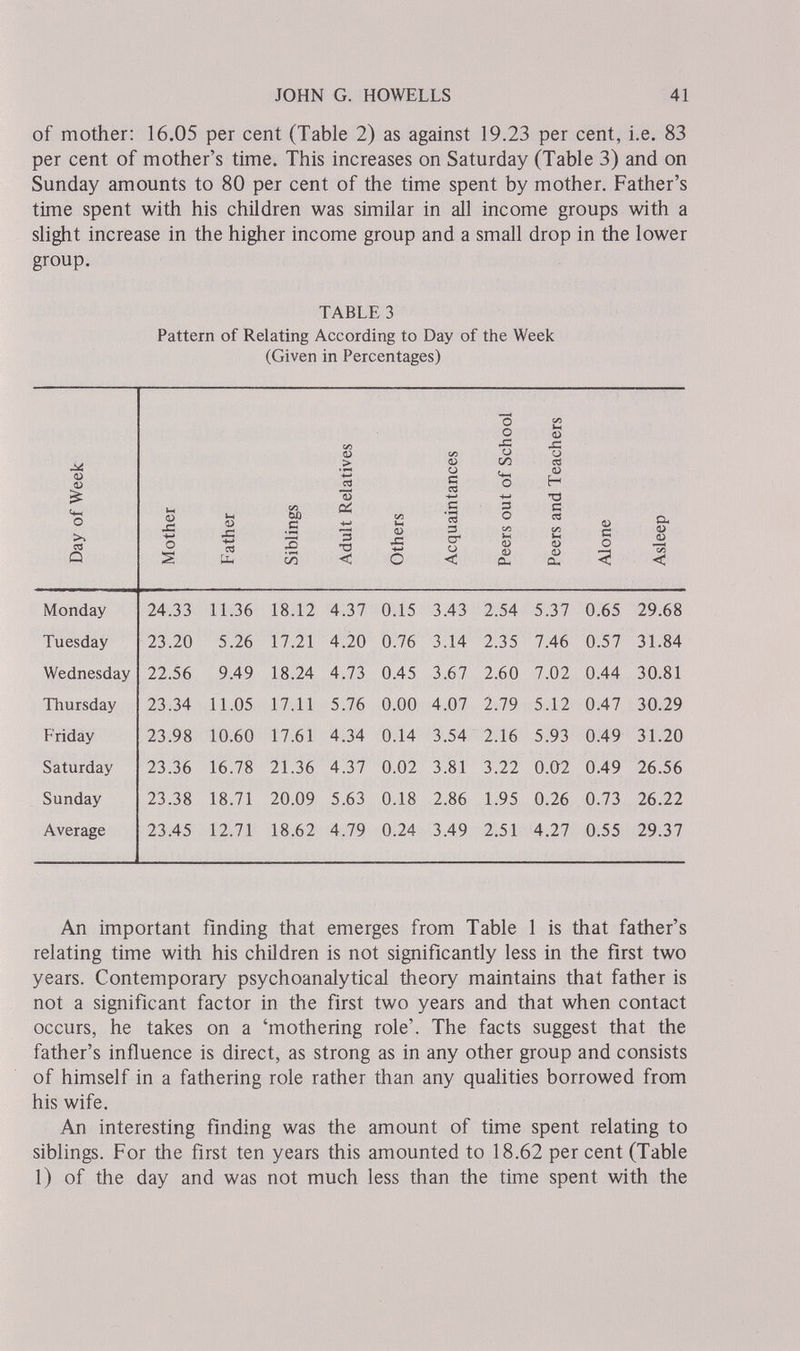 JOHN G. HOWELLS 41

of mother: 16.05 per cent (Table 2) as against 19.23 per cent, i.e. 83 per cent of mother's time. This increases on Saturday (Table 3) and on Sunday amounts to 80 per cent of the time spent by mother. Father's time spent with his children was similar in all income groups with a slight increase in the higher income group and a small drop in the lower group.

TABLE 3
Pattern of Relating According to Day of the Week
(Given in Percentages)

| Day of Week | Mother | Father | Siblings | Adult Relatives | Others | Acquaintances | Peers out of School | Peers and Teachers | Alone | Asleep |
|---|---|---|---|---|---|---|---|---|---|---|
| Monday | 24.33 | 11.36 | 18.12 | 4.37 | 0.15 | 3.43 | 2.54 | 5.37 | 0.65 | 29.68 |
| Tuesday | 23.20 | 5.26 | 17.21 | 4.20 | 0.76 | 3.14 | 2.35 | 7.46 | 0.57 | 31.84 |
| Wednesday | 22.56 | 9.49 | 18.24 | 4.73 | 0.45 | 3.67 | 2.60 | 7.02 | 0.44 | 30.81 |
| Thursday | 23.34 | 11.05 | 17.11 | 5.76 | 0.00 | 4.07 | 2.79 | 5.12 | 0.47 | 30.29 |
| Friday | 23.98 | 10.60 | 17.61 | 4.34 | 0.14 | 3.54 | 2.16 | 5.93 | 0.49 | 31.20 |
| Saturday | 23.36 | 16.78 | 21.36 | 4.37 | 0.02 | 3.81 | 3.22 | 0.02 | 0.49 | 26.56 |
| Sunday | 23.38 | 18.71 | 20.09 | 5.63 | 0.18 | 2.86 | 1.95 | 0.26 | 0.73 | 26.22 |
| Average | 23.45 | 12.71 | 18.62 | 4.79 | 0.24 | 3.49 | 2.51 | 4.27 | 0.55 | 29.37 |

An important finding that emerges from Table 1 is that father's relating time with his children is not significantly less in the first two years. Contemporary psychoanalytical theory maintains that father is not a significant factor in the first two years and that when contact occurs, he takes on a 'mothering role'. The facts suggest that the father's influence is direct, as strong as in any other group and consists of himself in a fathering role rather than any qualities borrowed from his wife.

An interesting finding was the amount of time spent relating to siblings. For the first ten years this amounted to 18.62 per cent (Table 1) of the day and was not much less than the time spent with the